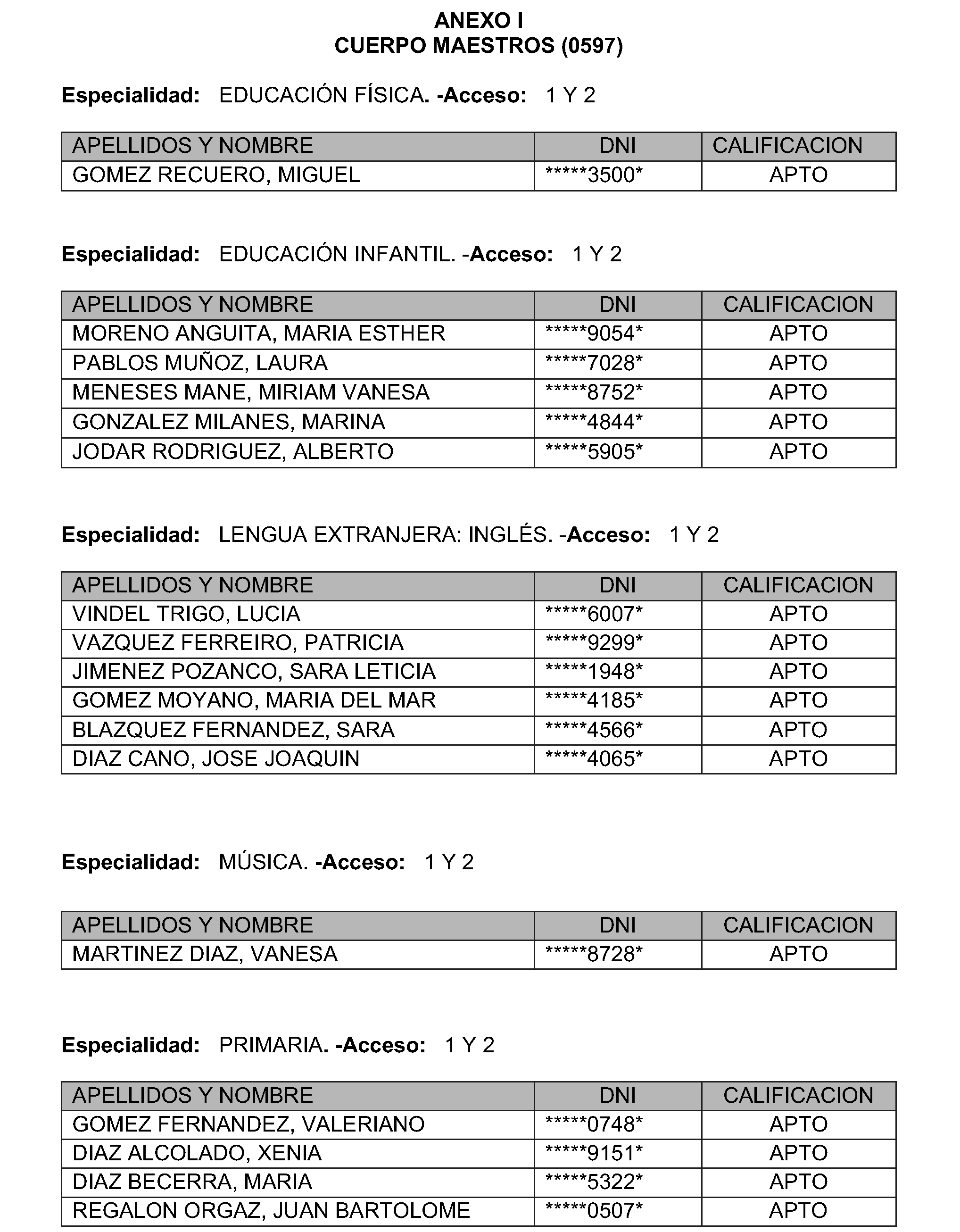 ANEXO I
CUERPO MAESTROS (0597)

Especialidad: EDUCACIÓN FÍSICA. -Acceso: 1 Y 2

| APELLIDOS Y NOMBRE | DNI | CALIFICACION |
|---|---|---|
| GOMEZ RECUERO, MIGUEL | \*\*\*\*\*3500\* | APTO |

Especialidad: EDUCACIÓN INFANTIL. -Acceso: 1 Y 2

| APELLIDOS Y NOMBRE | DNI | CALIFICACION |
|---|---|---|
| MORENO ANGUITA, MARIA ESTHER | \*\*\*\*\*9054\* | APTO |
| PABLOS MUÑOZ, LAURA | \*\*\*\*\*7028\* | APTO |
| MENESES MANE, MIRIAM VANESA | \*\*\*\*\*8752\* | APTO |
| GONZALEZ MILANES, MARINA | \*\*\*\*\*4844\* | APTO |
| JODAR RODRIGUEZ, ALBERTO | \*\*\*\*\*5905\* | APTO |

Especialidad: LENGUA EXTRANJERA: INGLÉS. -Acceso: 1 Y 2

| APELLIDOS Y NOMBRE | DNI | CALIFICACION |
|---|---|---|
| VINDEL TRIGO, LUCIA | \*\*\*\*\*6007\* | APTO |
| VAZQUEZ FERREIRO, PATRICIA | \*\*\*\*\*9299\* | APTO |
| JIMENEZ POZANCO, SARA LETICIA | \*\*\*\*\*1948\* | APTO |
| GOMEZ MOYANO, MARIA DEL MAR | \*\*\*\*\*4185\* | APTO |
| BLAZQUEZ FERNANDEZ, SARA | \*\*\*\*\*4566\* | APTO |
| DIAZ CANO, JOSE JOAQUIN | \*\*\*\*\*4065\* | APTO |

Especialidad: MÚSICA. -Acceso: 1 Y 2

| APELLIDOS Y NOMBRE | DNI | CALIFICACION |
|---|---|---|
| MARTINEZ DIAZ, VANESA | \*\*\*\*\*8728\* | APTO |

Especialidad: PRIMARIA. -Acceso: 1 Y 2

| APELLIDOS Y NOMBRE | DNI | CALIFICACION |
|---|---|---|
| GOMEZ FERNANDEZ, VALERIANO | \*\*\*\*\*0748\* | APTO |
| DIAZ ALCOLADO, XENIA | \*\*\*\*\*9151\* | APTO |
| DIAZ BECERRA, MARIA | \*\*\*\*\*5322\* | APTO |
| REGALON ORGAZ, JUAN BARTOLOME | \*\*\*\*\*0507\* | APTO |